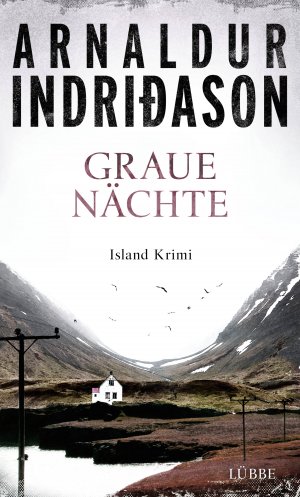 ARNALDUR INDRIÐASON

GRAUE NÄCHTE

Island Krimi

LÜBBE